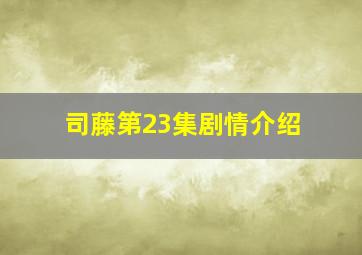 司藤第23集剧情介绍